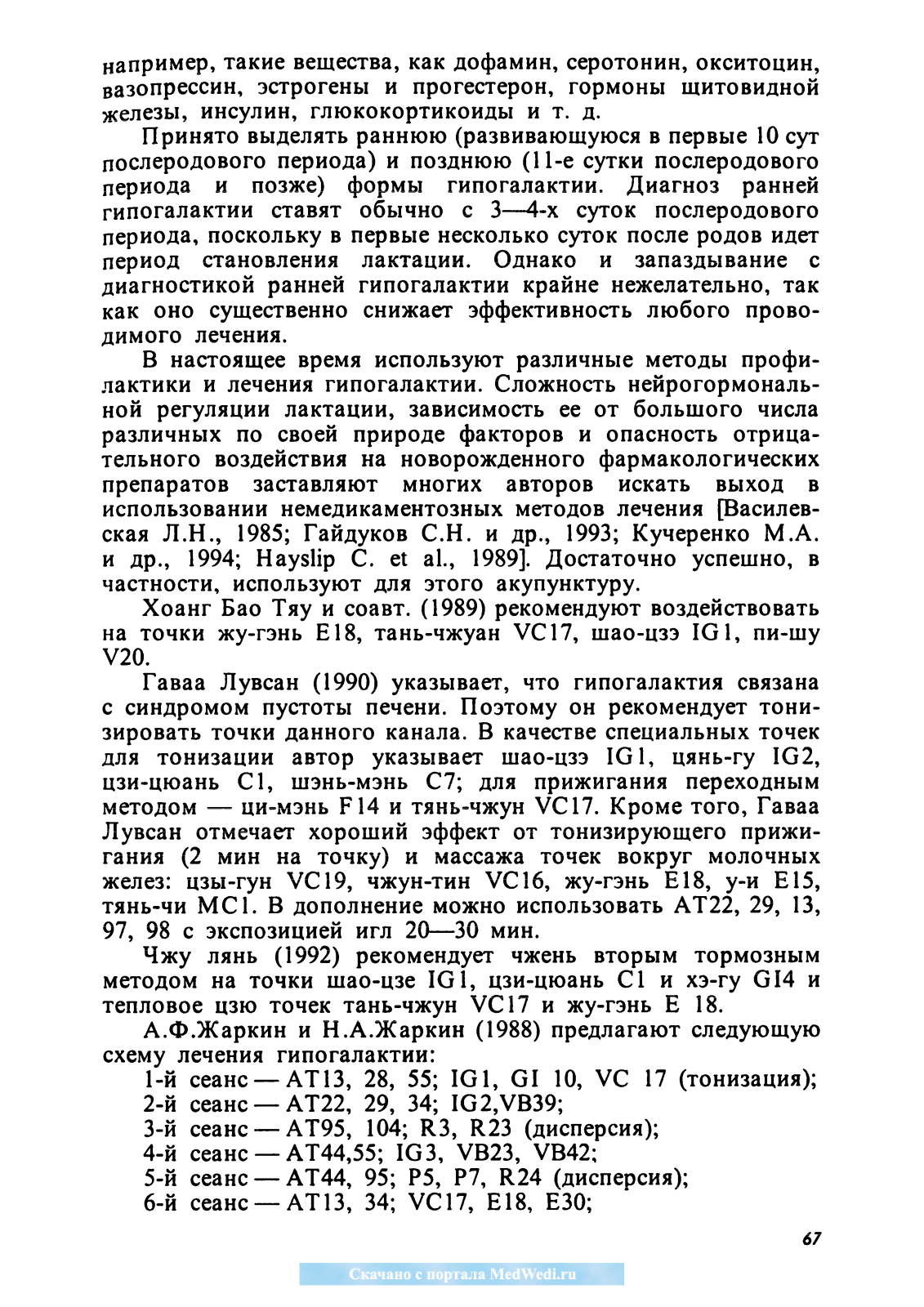 например, такие вещества, как дофамин, серотонин, окситоцин, вазопрессин, эстрогены и прогестерон, гормоны щитовидной железы, инсулин, глюкокортикоиды и т. д.

Принято выделять раннюю (развивающуюся в первые 10 сут послеродового периода) и позднюю (11-е сутки послеродового периода и позже) формы гипогалактии. Диагноз ранней гипогалактии ставят обычно с 3—4-х суток послеродового периода, поскольку в первые несколько суток после родов идет период становления лактации. Однако и запаздывание с диагностикой ранней гипогалактии крайне нежелательно, так как оно существенно снижает эффективность любого проводимого лечения.

В настоящее время используют различные методы профилактики и лечения гипогалактии. Сложность нейрогормональной регуляции лактации, зависимость ее от большого числа различных по своей природе факторов и опасность отрицательного воздействия на новорожденного фармакологических препаратов заставляют многих авторов искать выход в использовании немедикаментозных методов лечения [Василевская Л.Н., 1985; Гайдуков С.Н. и др., 1993; Кучеренко М.А. и др., 1994; Hayslip C. et al., 1989]. Достаточно успешно, в частности, используют для этого акупунктуру.

Хоанг Бао Тяу и соавт. (1989) рекомендуют воздействовать на точки жу-гэнь E18, тань-чжуан VC17, шао-цзэ IG1, пи-шу V20.

Гаваа Лувсан (1990) указывает, что гипогалактия связана с синдромом пустоты печени. Поэтому он рекомендует тонизировать точки данного канала. В качестве специальных точек для тонизации автор указывает шао-цзэ IG1, цянь-гу IG2, цзи-цюань C1, шэнь-мэнь C7; для прижигания переходным методом — ци-мэнь F14 и тянь-чжун VC17. Кроме того, Гаваа Лувсан отмечает хороший эффект от тонизирующего прижигания (2 мин на точку) и массажа точек вокруг молочных желез: цзы-гун VC19, чжун-тин VC16, жу-гэнь E18, у-и E15, тянь-чи MC1. В дополнение можно использовать AT22, 29, 13, 97, 98 с экспозицией игл 20—30 мин.

Чжу лянь (1992) рекомендует чжень вторым тормозным методом на точки шао-цзе IG1, цзи-цюань C1 и хэ-гу GI4 и тепловое цзю точек тань-чжун VC17 и жу-гэнь E 18.

А.Ф.Жаркин и Н.А.Жаркин (1988) предлагают следующую схему лечения гипогалактии:

1-й сеанс — AT13, 28, 55; IG1, GI 10, VC 17 (тонизация);
2-й сеанс — AT22, 29, 34; IG2,VB39;
3-й сеанс — AT95, 104; R3, R23 (дисперсия);
4-й сеанс — AT44,55; IG3, VB23, VB42;
5-й сеанс — AT44, 95; P5, P7, R24 (дисперсия);
6-й сеанс — AT13, 34; VC17, E18, E30;

67

Скачано с портала MedWedi.ru